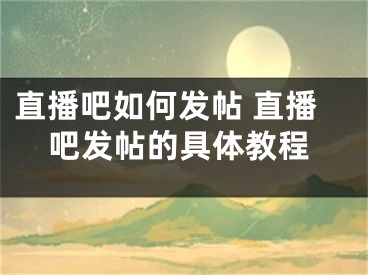 直播吧如何发帖 直播吧发帖的具体教程